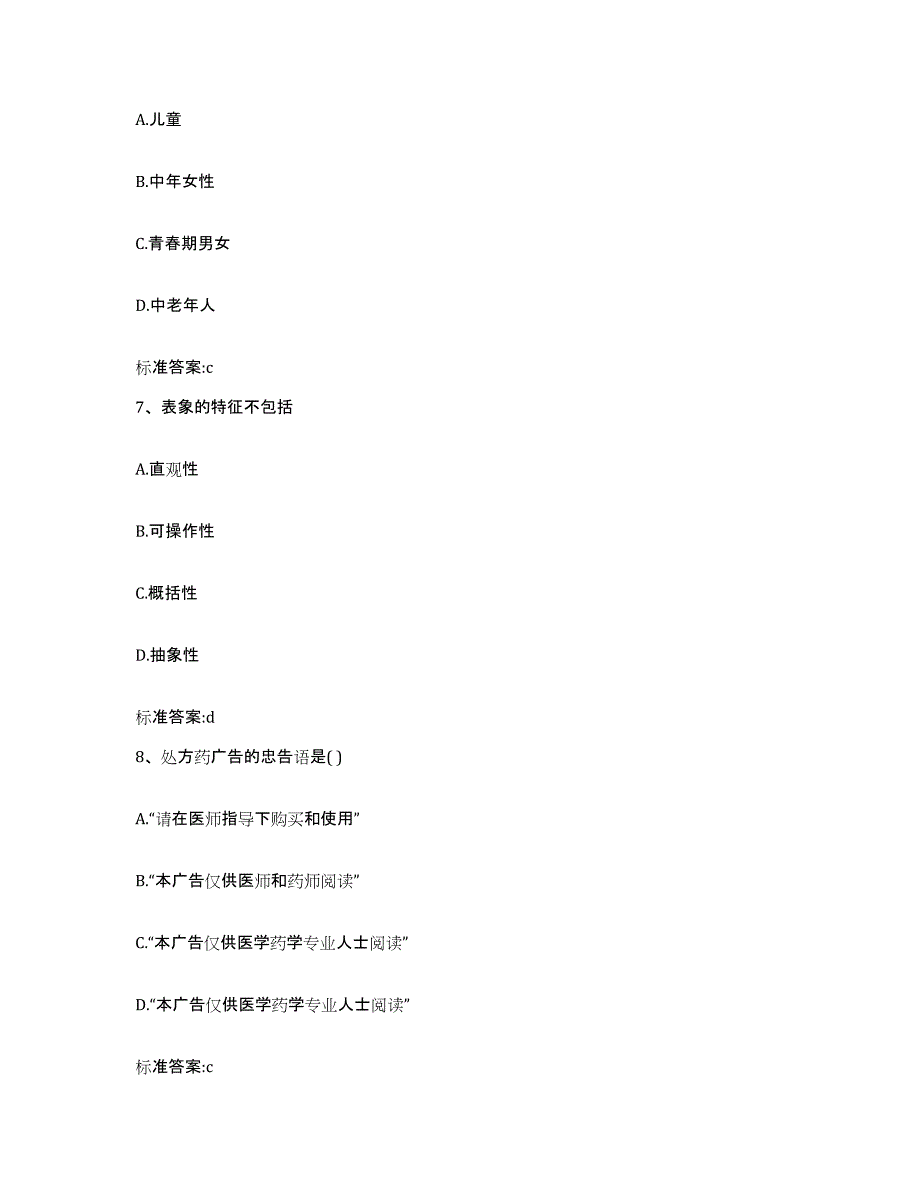 A.儿童

B.中年女性

C.青春期男女

D.中老年人

标准答案:c

7、表象的特征不包括

A.直观性

B.可操作性

C.概括性

D.抽象性

标准答案:d

8、处方药广告的忠告语是( )

A.“请在医师指导下购买和使用”

B.“本广告仅供医师和药师阅读”

C.“本广告仅供医学药学专业人士阅读”

D.“本广告仅供医学药学专业人士阅读”

标准答案:c